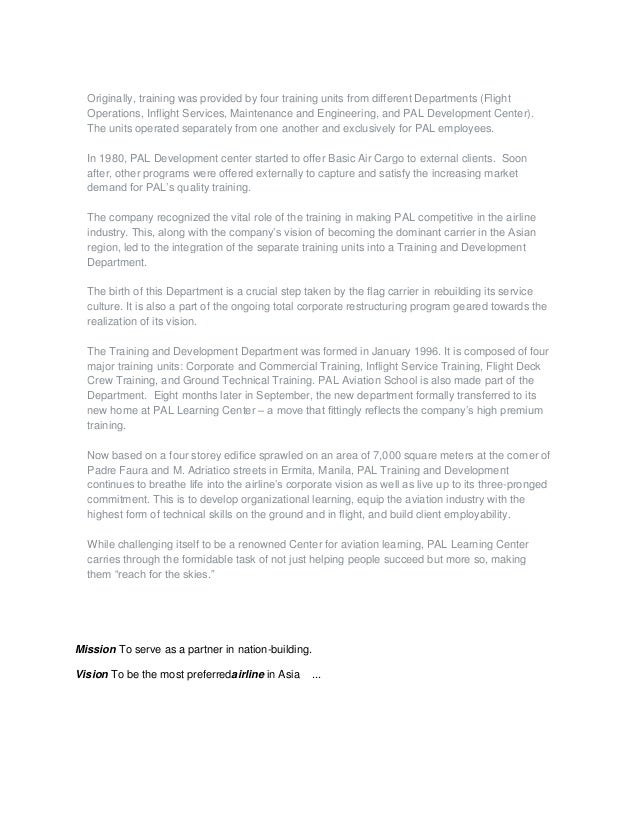 Originally, training was provided by four training units from different Departments (Flight Operations, Inflight Services, Maintenance and Engineering, and PAL Development Center). The units operated separately from one another and exclusively for PAL employees.

In 1980, PAL Development center started to offer Basic Air Cargo to external clients. Soon after, other programs were offered externally to capture and satisfy the increasing market demand for PAL's quality training.

The company recognized the vital role of the training in making PAL competitive in the airline industry. This, along with the company's vision of becoming the dominant carrier in the Asian region, led to the integration of the separate training units into a Training and Development Department.

The birth of this Department is a crucial step taken by the flag carrier in rebuilding its service culture. It is also a part of the ongoing total corporate restructuring program geared towards the realization of its vision.

The Training and Development Department was formed in January 1996. It is composed of four major training units: Corporate and Commercial Training, Inflight Service Training, Flight Deck Crew Training, and Ground Technical Training. PAL Aviation School is also made part of the Department. Eight months later in September, the new department formally transferred to its new home at PAL Learning Center – a move that fittingly reflects the company's high premium training.

Now based on a four storey edifice sprawled on an area of 7,000 square meters at the corner of Padre Faura and M. Adriatico streets in Ermita, Manila, PAL Training and Development continues to breathe life into the airline's corporate vision as well as live up to its three-pronged commitment. This is to develop organizational learning, equip the aviation industry with the highest form of technical skills on the ground and in flight, and build client employability.

While challenging itself to be a renowned Center for aviation learning, PAL Learning Center carries through the formidable task of not just helping people succeed but more so, making them "reach for the skies."

Mission To serve as a partner in nation-building.

Vision To be the most preferredairline in Asia ...